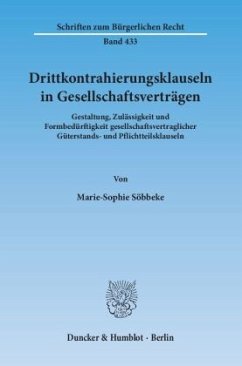 Schriften zum Bürgerlichen Recht
Band 433

Drittkontrahierungsklauseln in Gesellschaftsverträgen

Gestaltung, Zulässigkeit und Formbedürftigkeit gesellschaftsvertraglicher Güterstands- und Pflichtteilsklauseln

Von

Marie-Sophie Söbbeke

Duncker & Humblot · Berlin